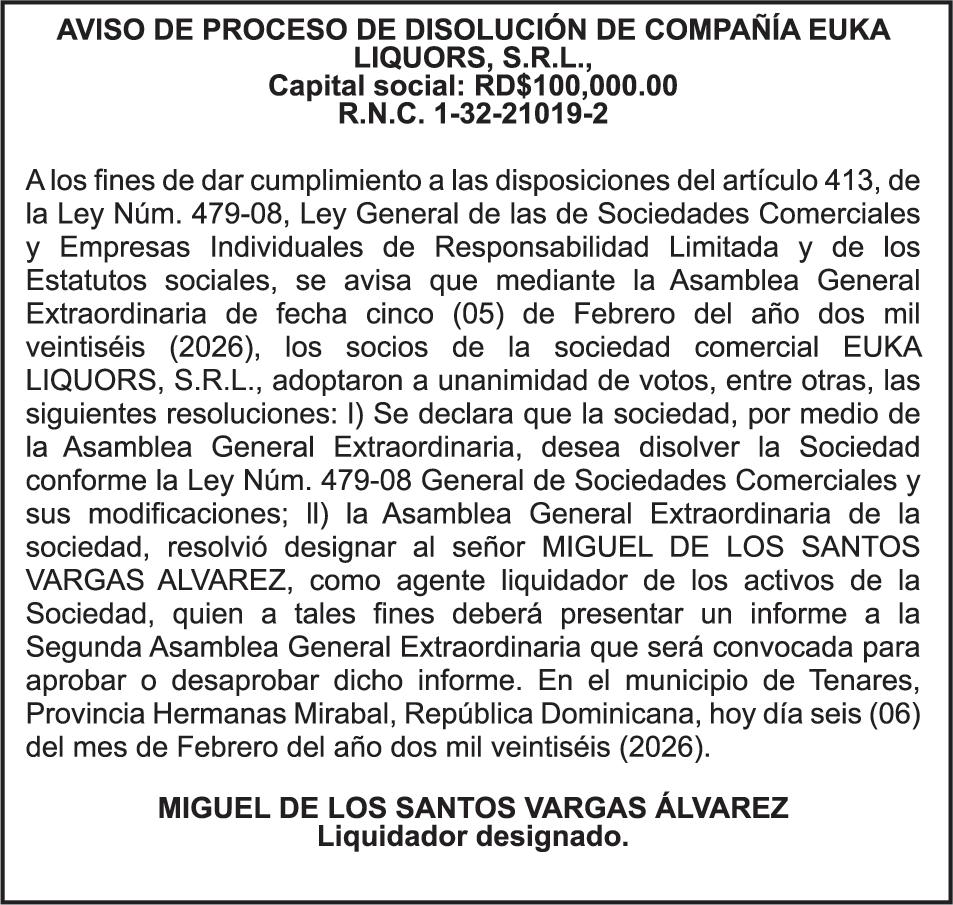 AVISO DE PROCESO DE DISOLUCIÓN DE COMPAÑÍA EUKA LIQUORS, S.R.L.,
Capital social: RD$100,000.00
R.N.C. 1-32-21019-2

A los fines de dar cumplimiento a las disposiciones del artículo 413, de la Ley Núm. 479-08, Ley General de las de Sociedades Comerciales y Empresas Individuales de Responsabilidad Limitada y de los Estatutos sociales, se avisa que mediante la Asamblea General Extraordinaria de fecha cinco (05) de Febrero del año dos mil veintiséis (2026), los socios de la sociedad comercial EUKA LIQUORS, S.R.L., adoptaron a unanimidad de votos, entre otras, las siguientes resoluciones: I) Se declara que la sociedad, por medio de la Asamblea General Extraordinaria, desea disolver la Sociedad conforme la Ley Núm. 479-08 General de Sociedades Comerciales y sus modificaciones; II) la Asamblea General Extraordinaria de la sociedad, resolvió designar al señor MIGUEL DE LOS SANTOS VARGAS ALVAREZ, como agente liquidador de los activos de la Sociedad, quien a tales fines deberá presentar un informe a la Segunda Asamblea General Extraordinaria que será convocada para aprobar o desaprobar dicho informe. En el municipio de Tenares, Provincia Hermanas Mirabal, República Dominicana, hoy día seis (06) del mes de Febrero del año dos mil veintiséis (2026).

MIGUEL DE LOS SANTOS VARGAS ÁLVAREZ
Liquidador designado.